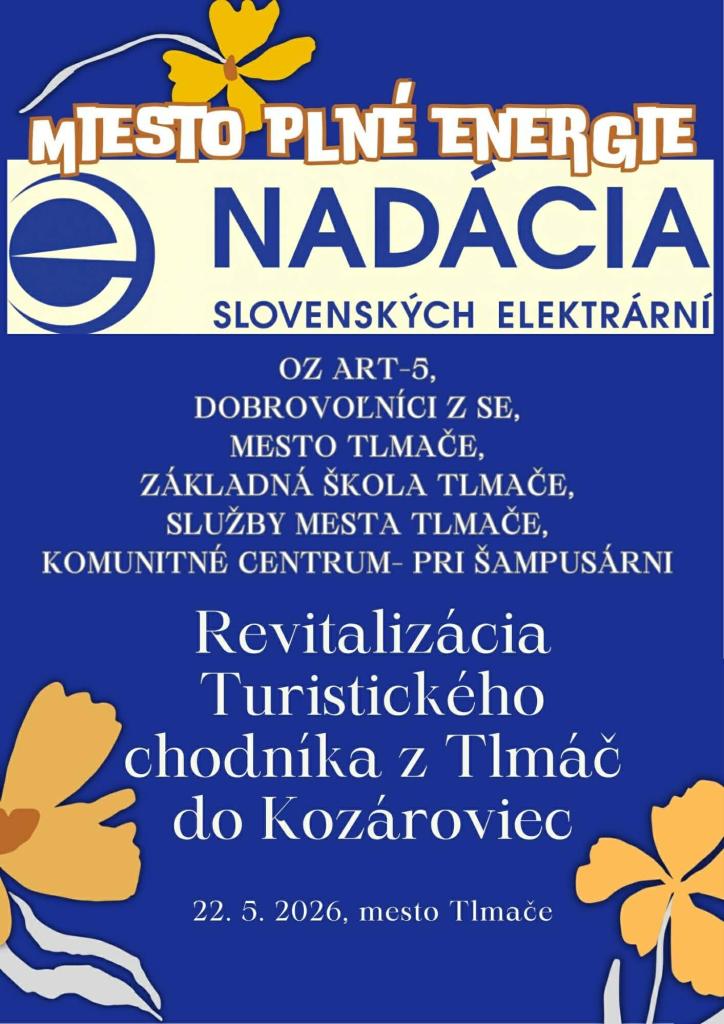 MIESTO PLNÉ ENERGIE

NADÁCIA
SLOVENSKÝCH ELEKTRÁRNÍ

OZ ART-5,
DOBROVOĽNÍCI Z SE,
MESTO TLMAČE,
ZÁKLADNÁ ŠKOLA TLMAČE,
SLUŽBY MESTA TLMAČE,
KOMUNITNÉ CENTRUM- PRI ŠAMPUSÁRNI

Revitalizácia Turistického chodníka z Tlmáč do Kozároviec

22. 5. 2026, mesto Tlmače